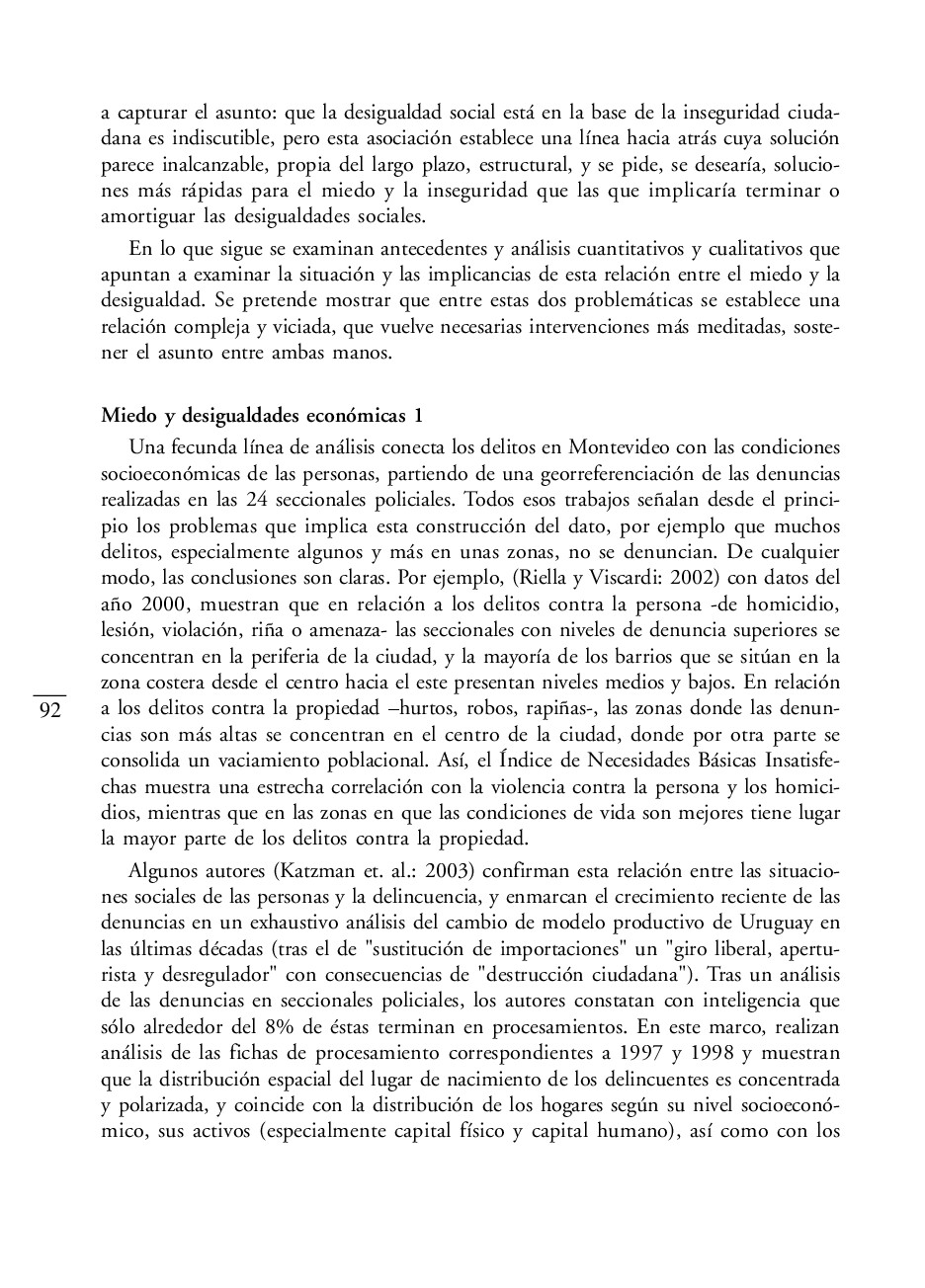 a capturar el asunto: que la desigualdad social está en la base de la inseguridad ciudadana es indiscutible, pero esta asociación establece una línea hacia atrás cuya solución parece inalcanzable, propia del largo plazo, estructural, y se pide, se desearía, soluciones más rápidas para el miedo y la inseguridad que las que implicaría terminar o amortiguar las desigualdades sociales.

En lo que sigue se examinan antecedentes y análisis cuantitativos y cualitativos que apuntan a examinar la situación y las implicancias de esta relación entre el miedo y la desigualdad. Se pretende mostrar que entre estas dos problemáticas se establece una relación compleja y viciada, que vuelve necesarias intervenciones más meditadas, sostener el asunto entre ambas manos.

Miedo y desigualdades económicas 1

Una fecunda línea de análisis conecta los delitos en Montevideo con las condiciones socioeconómicas de las personas, partiendo de una georreferenciación de las denuncias realizadas en las 24 seccionales policiales. Todos esos trabajos señalan desde el principio los problemas que implica esta construcción del dato, por ejemplo que muchos delitos, especialmente algunos y más en unas zonas, no se denuncian. De cualquier modo, las conclusiones son claras. Por ejemplo, (Riella y Viscardi: 2002) con datos del año 2000, muestran que en relación a los delitos contra la persona -de homicidio, lesión, violación, riña o amenaza- las seccionales con niveles de denuncia superiores se concentran en la periferia de la ciudad, y la mayoría de los barrios que se sitúan en la zona costera desde el centro hacia el este presentan niveles medios y bajos. En relación a los delitos contra la propiedad –hurtos, robos, rapiñas-, las zonas donde las denuncias son más altas se concentran en el centro de la ciudad, donde por otra parte se consolida un vaciamiento poblacional. Así, el Índice de Necesidades Básicas Insatisfechas muestra una estrecha correlación con la violencia contra la persona y los homicidios, mientras que en las zonas en que las condiciones de vida son mejores tiene lugar la mayor parte de los delitos contra la propiedad.

92

Algunos autores (Katzman et. al.: 2003) confirman esta relación entre las situaciones sociales de las personas y la delincuencia, y enmarcan el crecimiento reciente de las denuncias en un exhaustivo análisis del cambio de modelo productivo de Uruguay en las últimas décadas (tras el de "sustitución de importaciones" un "giro liberal, aperturista y desregulador" con consecuencias de "destrucción ciudadana"). Tras un análisis de las denuncias en seccionales policiales, los autores constatan con inteligencia que sólo alrededor del 8% de éstas terminan en procesamientos. En este marco, realizan análisis de las fichas de procesamiento correspondientes a 1997 y 1998 y muestran que la distribución espacial del lugar de nacimiento de los delincuentes es concentrada y polarizada, y coincide con la distribución de los hogares según su nivel socioeconómico, sus activos (especialmente capital físico y capital humano), así como con los